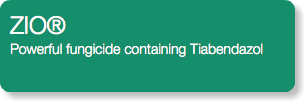 ZIO®
Powerful fungicide containing Tiabendazol